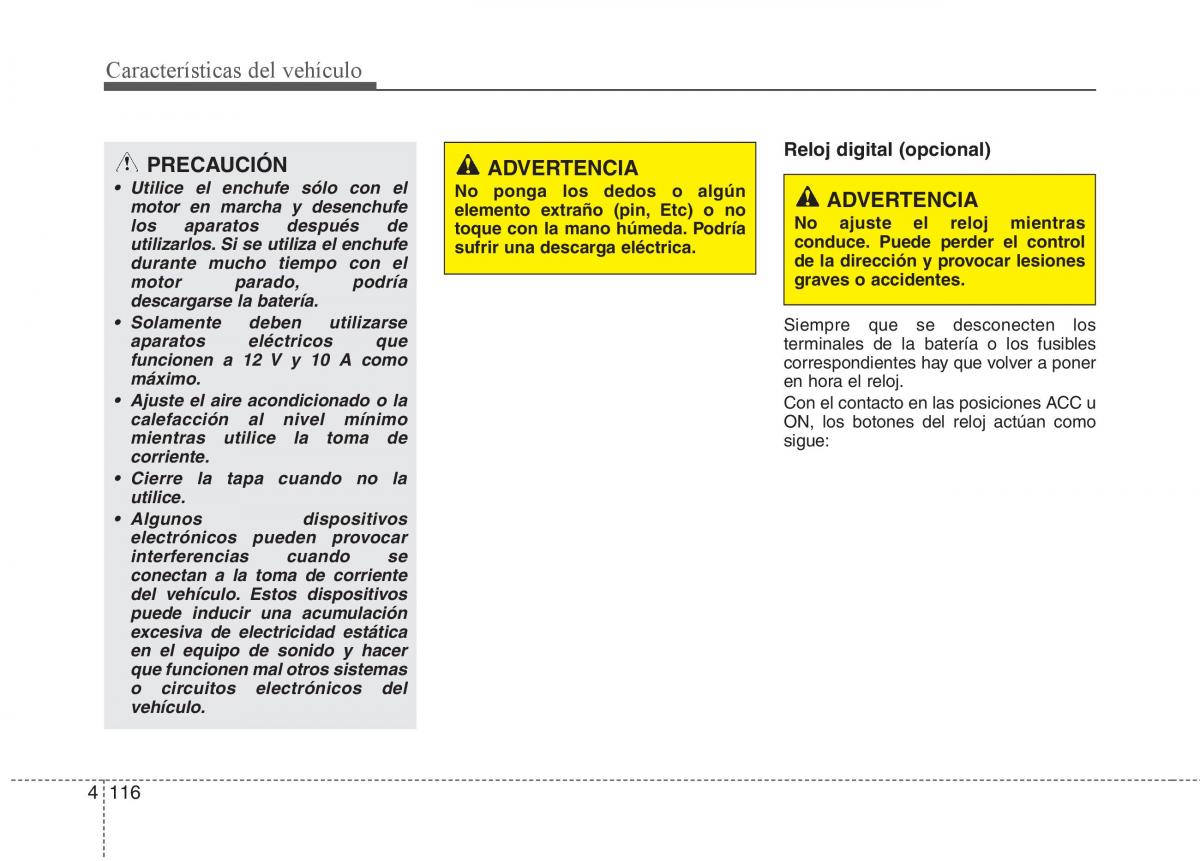 Características del vehículo

PRECAUCIÓN

• Utilice el enchufe sólo con el motor en marcha y desenchufe los aparatos después de utilizarlos. Si se utiliza el enchufe durante mucho tiempo con el motor parado, podría descargarse la batería.
• Solamente deben utilizarse aparatos eléctricos que funcionen a 12 V y 10 A como máximo.
• Ajuste el aire acondicionado o la calefacción al nivel mínimo mientras utilice la toma de corriente.
• Cierre la tapa cuando no la utilice.
• Algunos dispositivos electrónicos pueden provocar interferencias cuando se conectan a la toma de corriente del vehículo. Estos dispositivos puede inducir una acumulación excesiva de electricidad estática en el equipo de sonido y hacer que funcionen mal otros sistemas o circuitos electrónicos del vehículo.

ADVERTENCIA

No ponga los dedos o algún elemento extraño (pin, Etc) o no toque con la mano húmeda. Podría sufrir una descarga eléctrica.

Reloj digital (opcional)

ADVERTENCIA

No ajuste el reloj mientras conduce. Puede perder el control de la dirección y provocar lesiones graves o accidentes.

Siempre que se desconecten los terminales de la batería o los fusibles correspondientes hay que volver a poner en hora el reloj.

Con el contacto en las posiciones ACC u ON, los botones del reloj actúan como sigue:

4 116